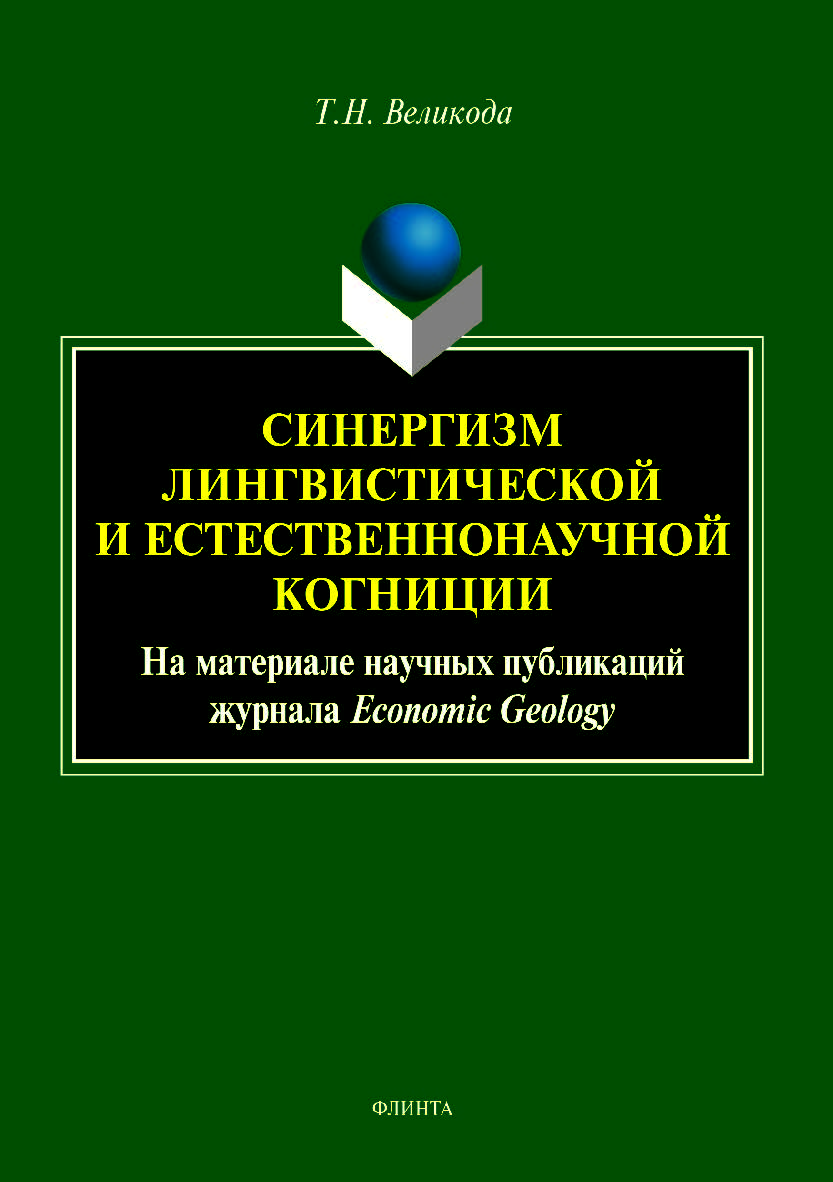 Т.Н. Великода

СИНЕРГИЗМ ЛИНГВИСТИЧЕСКОЙ И ЕСТЕСТВЕННОНАУЧНОЙ КОГНИЦИИ

На материале научных публикаций журнала Economic Geology

ФЛИНТА